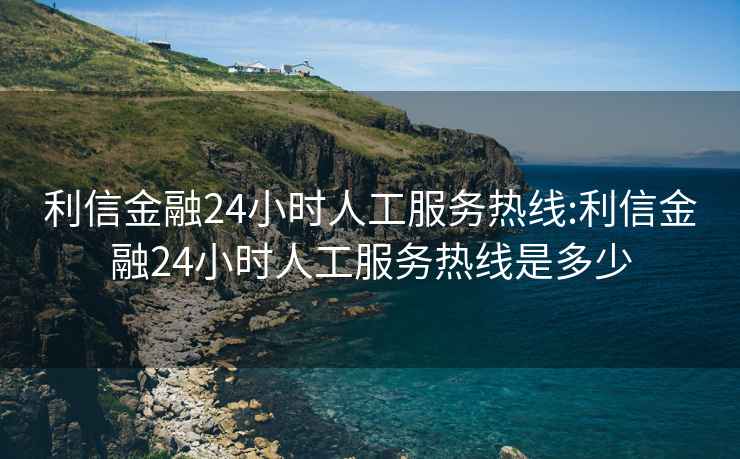 利信金融24小时人工服务热线:利信金融24小时人工服务热线是多少